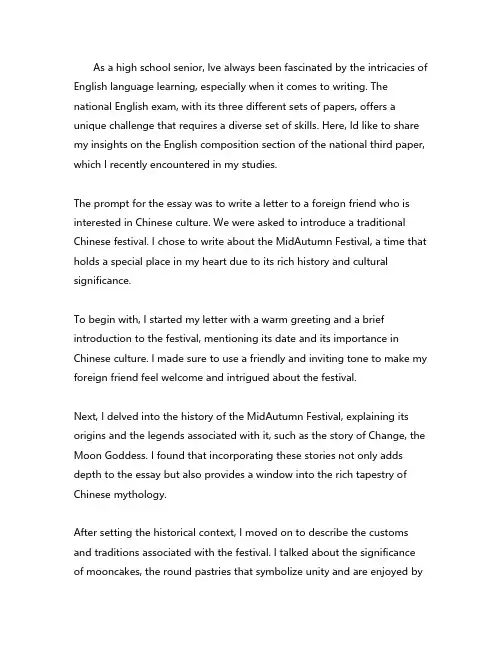 As a high school senior, Ive always been fascinated by the intricacies of English language learning, especially when it comes to writing. The national English exam, with its three different sets of papers, offers a unique challenge that requires a diverse set of skills. Here, Id like to share my insights on the English composition section of the national third paper, which I recently encountered in my studies.

The prompt for the essay was to write a letter to a foreign friend who is interested in Chinese culture. We were asked to introduce a traditional Chinese festival. I chose to write about the MidAutumn Festival, a time that holds a special place in my heart due to its rich history and cultural significance.

To begin with, I started my letter with a warm greeting and a brief introduction to the festival, mentioning its date and its importance in Chinese culture. I made sure to use a friendly and inviting tone to make my foreign friend feel welcome and intrigued about the festival.

Next, I delved into the history of the MidAutumn Festival, explaining its origins and the legends associated with it, such as the story of Change, the Moon Goddess. I found that incorporating these stories not only adds depth to the essay but also provides a window into the rich tapestry of Chinese mythology.

After setting the historical context, I moved on to describe the customs and traditions associated with the festival. I talked about the significance of mooncakes, the round pastries that symbolize unity and are enjoyed by